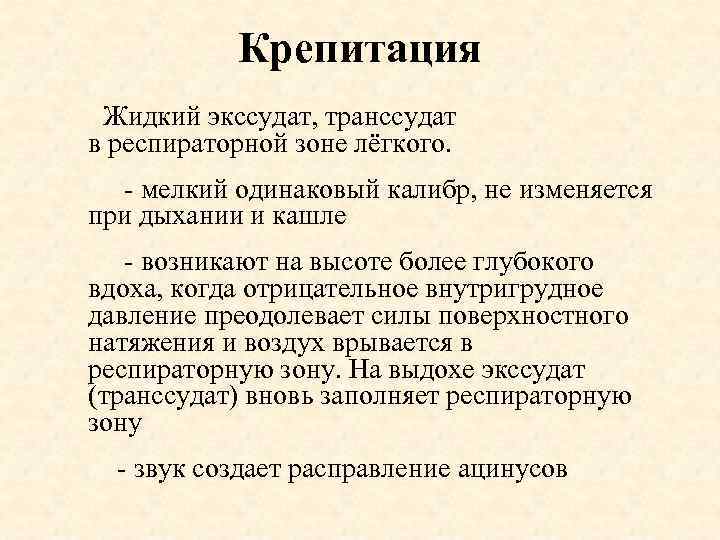 Крепитация

Жидкий экссудат, транссудат в респираторной зоне лёгкого.

- мелкий одинаковый калибр, не изменяется при дыхании и кашле

- возникают на высоте более глубокого вдоха, когда отрицательное внутригрудное давление преодолевает силы поверхностного натяжения и воздух врывается в респираторную зону. На выдохе экссудат (транссудат) вновь заполняет респираторную зону

- звук создает расправление ацинусов